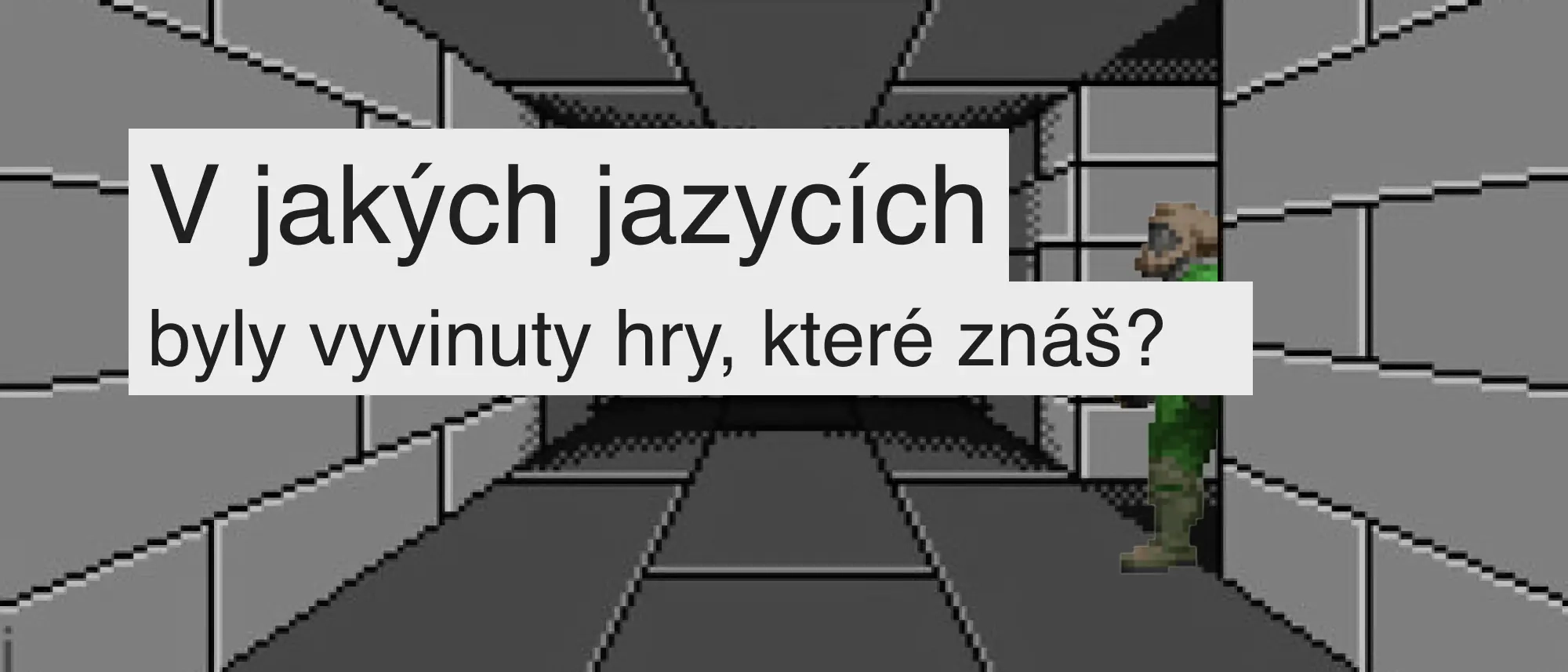 V jakých jazycích
byly vyvinuty hry, které znáš?